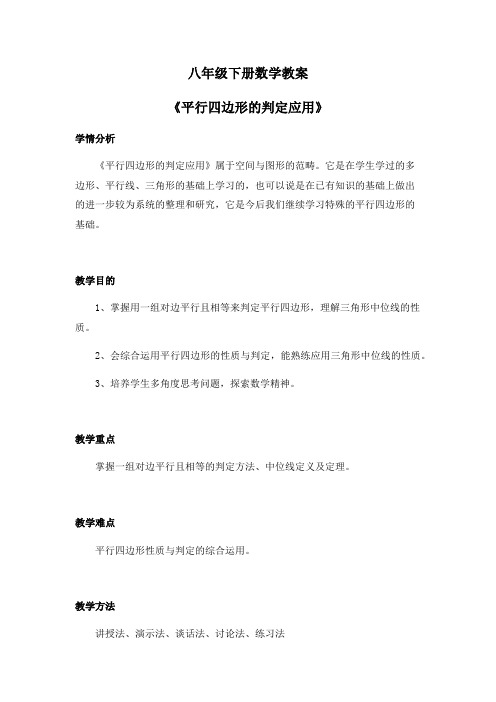 八年级下册数学教案

《平行四边形的判定应用》

学情分析

《平行四边形的判定应用》属于空间与图形的范畴。它是在学生学过的多边形、平行线、三角形的基础上学习的，也可以说是在已有知识的基础上做出的进一步较为系统的整理和研究，它是今后我们继续学习特殊的平行四边形的基础。

教学目的

1、掌握用一组对边平行且相等来判定平行四边形，理解三角形中位线的性质。

2、会综合运用平行四边形的性质与判定，能熟练应用三角形中位线的性质。

3、培养学生多角度思考问题，探索数学精神。

教学重点

掌握一组对边平行且相等的判定方法、中位线定义及定理。

教学难点

平行四边形性质与判定的综合运用。

教学方法

讲授法、演示法、谈话法、讨论法、练习法